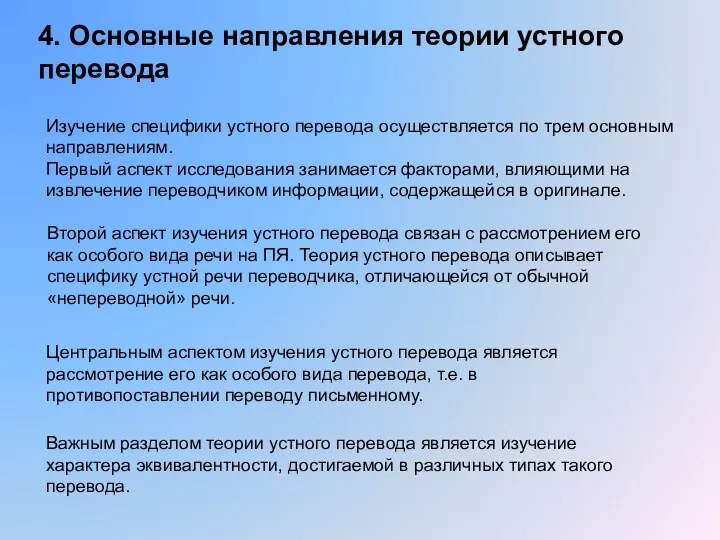 4. Основные направления теории устного перевода

Изучение специфики устного перевода осуществляется по трем основным направлениям.
Первый аспект исследования занимается факторами, влияющими на извлечение переводчиком информации, содержащейся в оригинале.

Второй аспект изучения устного перевода связан с рассмотрением его как особого вида речи на ПЯ. Теория устного перевода описывает специфику устной речи переводчика, отличающейся от обычной «непереводной» речи.

Центральным аспектом изучения устного перевода является рассмотрение его как особого вида перевода, т.е. в противопоставлении переводу письменному.

Важным разделом теории устного перевода является изучение характера эквивалентности, достигаемой в различных типах такого перевода.